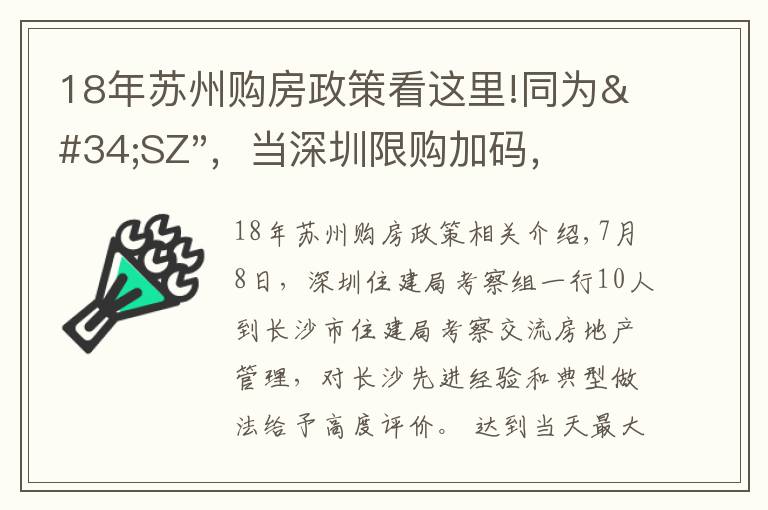 18年苏州购房政策看这里!同为&#34;SZ”，当深圳限购加码，

18年苏州购房政策相关介绍,7月8日，深圳住建局考察组一行10人到长沙市住建局考察交流房地产管理，对长沙先进经验和典型做法给予高度评价。达到当天最大